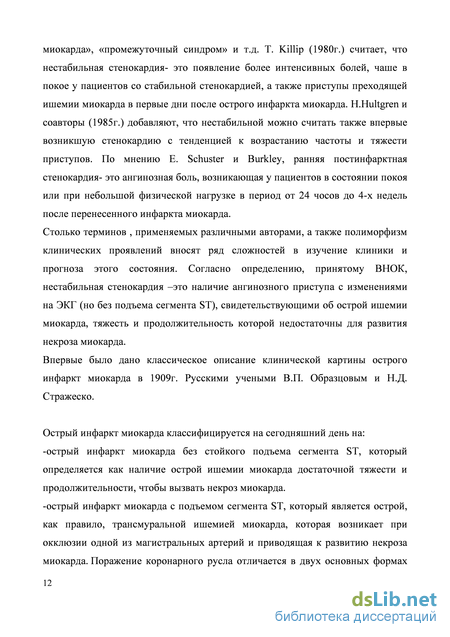 миокарда», «промежуточный синдром» и т.д. T. Killip (1980г.) считает, что нестабильная стенокардия- это появление более интенсивных болей, чаше в покое у пациентов со стабильной стенокардией, а также приступы преходящей ишемии миокарда в первые дни после острого инфаркта миокарда. H.Hultgren и соавторы (1985г.) добавляют, что нестабильной можно считать также впервые возникшую стенокардию с тенденцией к возрастанию частоты и тяжести приступов. По мнению E. Schuster и Burkley, ранняя постинфарктная стенокардия- это ангинозная боль, возникающая у пациентов в состоянии покоя или при небольшой физической нагрузке в период от 24 чосов до 4-х недель после перенесенного инфаркта миокарда.
Столько терминов , применяемых различными авторами, а также полиморфизм клинических проявлений вносят ряд сложностей в изучение клиники и прогноза этого состояния. Согласно определению, принятому ВНОК, нестабильная стенокардия –это наличие ангинозного приступа с изменениями на ЭКГ (но без подъема сегмента ST), свидетельствующими об острой ишемии миокарда, тяжесть и продолжительность которой недостаточны для развития некроза миокарда.
Впервые было дано классическое описание клинической картины острого инфаркт миокарда в 1909г. Русскими учеными В.П. Образцовым и Н.Д. Стражеско.

Острый инфаркт миокарда классифицируется на сегодняшний день на:
-острый инфаркт миокарда без стойкого подъема сегмента ST, который определяется как наличие острой ишемии миокарда достаточной тяжести и продолжительности, чтобы вызвать некроз миокарда.
-острый инфаркт миокарда с подъемом сегмента ST, который является острой, как правило, трансмуральной ишемией миокарда, которая возникает при окклюзии одной из магистральных артерий и приводящая к развитию некроза миокарда. Поражение коронарного русла отличается в двух основных формах

12

dsLib.net
библиотека диссертаций